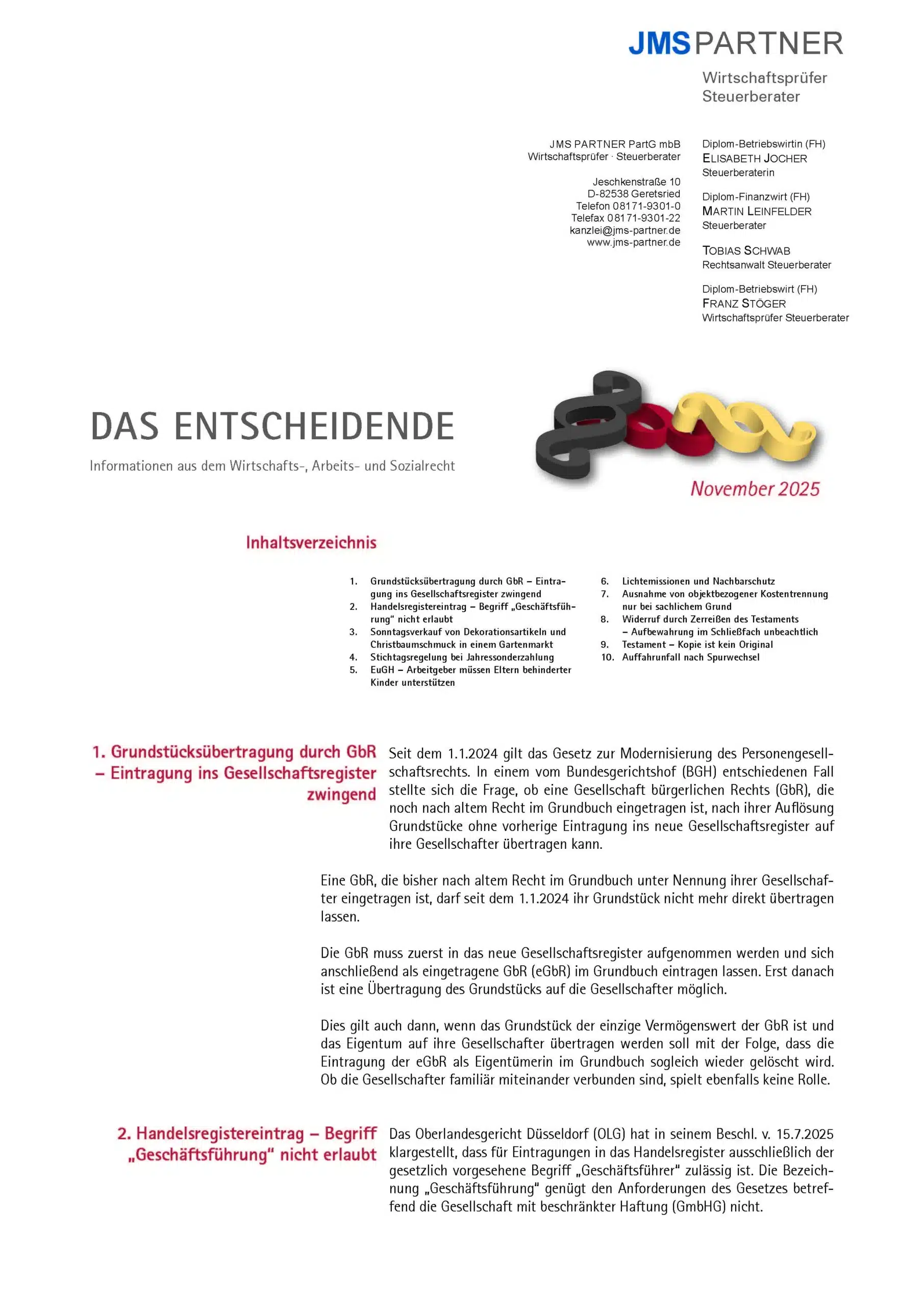 JMS PARTNER

Wirtschaftsprüfer
Steuerberater

JMS PARTNER PartG mbB
Wirtschaftsprüfer · Steuerberater

Jeschkenstraße 10
D-82538 Geretsried
Telefon 08171-9301-0
Telefax 08171-9301-22
kanzlei@jms-partner.de
www.jms-partner.de

Diplom-Betriebswirtin (FH)
ELISABETH JOCHER
Steuerberaterin

Diplom-Finanzwirt (FH)
MARTIN LEINFELDER
Steuerberater

TOBIAS SCHWAB
Rechtsanwalt Steuerberater

Diplom-Betriebswirt (FH)
FRANZ STÖGER
Wirtschaftsprüfer Steuerberater

DAS ENTSCHEIDENDE

Informationen aus dem Wirtschafts-, Arbeits- und Sozialrecht

November 2025

Inhaltsverzeichnis

1. Grundstücksübertragung durch GbR – Eintragung ins Gesellschaftsregister zwingend
2. Handelsregistereintrag – Begriff „Geschäftsführung" nicht erlaubt
3. Sonntagsverkauf von Dekorationsartikeln und Christbaumschmuck in einem Gartenmarkt
4. Stichtagsregelung bei Jahressonderzahlung
5. EuGH – Arbeitgeber müssen Eltern behinderter Kinder unterstützen

6. Lichtemissionen und Nachbarschutz
7. Ausnahme von objektbezogener Kostentrennung nur bei sachlichem Grund
8. Widerruf durch Zerreißen des Testaments – Aufbewahrung im Schließfach unbeachtlich
9. Testament – Kopie ist kein Original
10. Auffahrunfall nach Spurwechsel

1. Grundstücksübertragung durch GbR – Eintragung ins Gesellschaftsregister zwingend

Seit dem 1.1.2024 gilt das Gesetz zur Modernisierung des Personengesellschaftsrechts. In einem vom Bundesgerichtshof (BGH) entschiedenen Fall stellte sich die Frage, ob eine Gesellschaft bürgerlichen Rechts (GbR), die noch nach altem Recht im Grundbuch eingetragen ist, nach ihrer Auflösung Grundstücke ohne vorherige Eintragung ins neue Gesellschaftsregister auf ihre Gesellschafter übertragen kann.

Eine GbR, die bisher nach altem Recht im Grundbuch unter Nennung ihrer Gesellschafter eingetragen ist, darf seit dem 1.1.2024 ihr Grundstück nicht mehr direkt übertragen lassen.

Die GbR muss zuerst in das neue Gesellschaftsregister aufgenommen werden und sich anschließend als eingetragene GbR (eGbR) im Grundbuch eintragen lassen. Erst danach ist eine Übertragung des Grundstücks auf die Gesellschafter möglich.

Dies gilt auch dann, wenn das Grundstück der einzige Vermögenswert der GbR ist und das Eigentum auf ihre Gesellschafter übertragen werden soll mit der Folge, dass die Eintragung der eGbR als Eigentümerin im Grundbuch sogleich wieder gelöscht wird. Ob die Gesellschafter familiär miteinander verbunden sind, spielt ebenfalls keine Rolle.

2. Handelsregistereintrag – Begriff „Geschäftsführung" nicht erlaubt

Das Oberlandesgericht Düsseldorf (OLG) hat in seinem Beschl. v. 15.7.2025 klargestellt, dass für Eintragungen in das Handelsregister ausschließlich der gesetzlich vorgesehene Begriff „Geschäftsführer" zulässig ist. Die Bezeichnung „Geschäftsführung" genügt den Anforderungen des Gesetzes betreffend die Gesellschaft mit beschränkter Haftung (GmbHG) nicht.